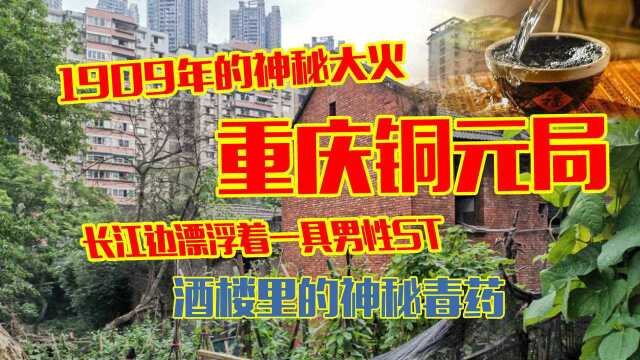 1909年的神秘大火

重庆铜元局

长江边漂浮着一具男性ST

酒楼里的神秘毒药